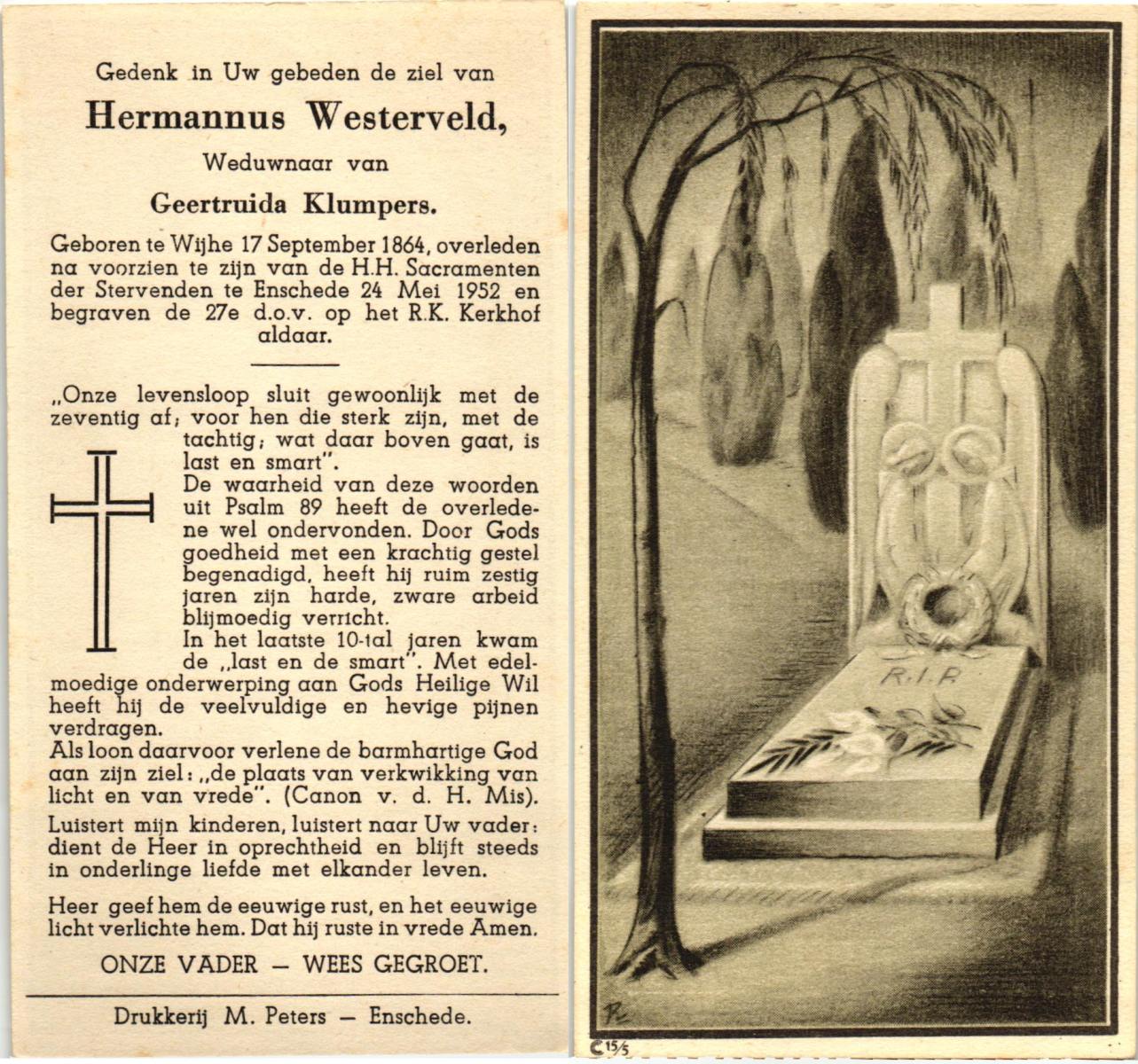 Gedenk in Uw gebeden de ziel van

Hermannus Westerveld,

Weduwnaar van

Geertruida Klumpers.

Geboren te Wijhe 17 September 1864, overleden na voorzien te zijn van de H.H. Sacramenten der Stervenden te Enschede 24 Mei 1952 en begraven de 27e d.o.v. op het R.K. Kerkhof aldaar.

„Onze levensloop sluit gewoonlijk met de zeventig af; voor hen die sterk zijn, met de tachtig; wat daar boven gaat, is last en smart".
De waarheid van deze woorden uit Psalm 89 heeft de overledene wel ondervonden. Door Gods goedheid met een krachtig gestel begenadigd, heeft hij ruim zestig jaren zijn harde, zware arbeid blijmoedig verricht.
In het laatste 10-tal jaren kwam de „last en de smart". Met edelmoedige onderwerping aan Gods Heilige Wil heeft hij de veelvuldige en hevige pijnen verdragen.
Als loon daarvoor verlene de barmhartige God aan zijn ziel: „de plaats van verkwikking van licht en van vrede". (Canon v. d. H. Mis).

Luistert mijn kinderen, luistert naar Uw vader: dient de Heer in oprechtheid en blijft steeds in onderlinge liefde met elkander leven.

Heer geef hem de eeuwige rust, en het eeuwige licht verlichte hem. Dat hij ruste in vrede Amen.

ONZE VADER — WEES GEGROET.

Drukkerij M. Peters — Enschede.

R.I.P.

C 15/5